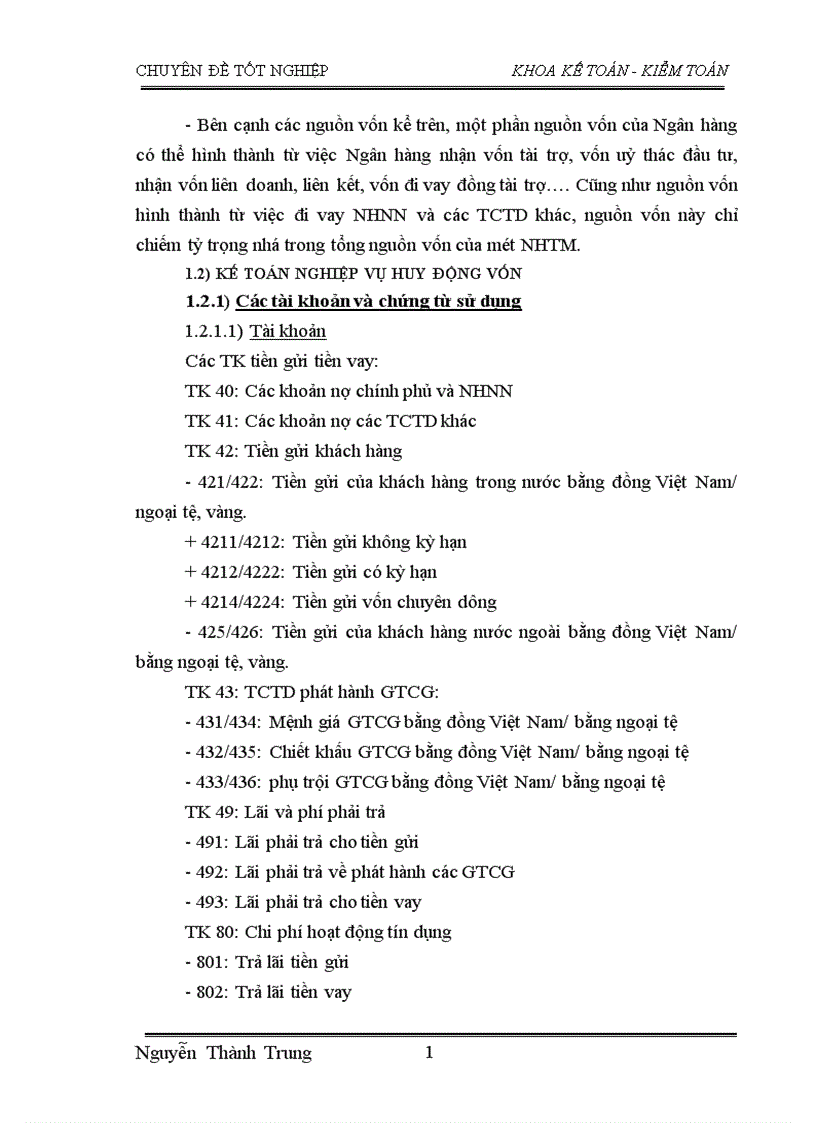 CHUYÊN ĐỀ TỐT NGHIỆP KHOA KẾ TOÁN - KIỂM TOÁN

- Bên cạnh các nguồn vốn kể trên, một phần nguồn vốn của Ngân hàng có thể hình thành từ việc Ngân hàng nhận vốn tài trợ, vốn uỷ thác đầu tư, nhận vốn liên doanh, liên kết, vốn đi vay đồng tài trợ…. Cũng như nguồn vốn hình thành từ việc đi vay NHNN và các TCTD khác, nguồn vốn này chỉ chiếm tỷ trọng nhá trong tổng nguồn vốn của mét NHTM.

1.2) KẾ TOÁN NGHIỆP VỤ HUY ĐỘNG VỐN

1.2.1) Các tài khoản và chứng từ sử dụng

1.2.1.1) Tài khoản

Các TK tiền gửi tiền vay:

TK 40: Các khoản nợ chính phủ và NHNN

TK 41: Các khoản nợ các TCTD khác

TK 42: Tiền gửi khách hàng

- 421/422: Tiền gửi của khách hàng trong nước bằng đồng Việt Nam/ ngoại tệ, vàng.

+ 4211/4212: Tiền gửi không kỳ hạn

+ 4212/4222: Tiền gửi có kỳ hạn

+ 4214/4224: Tiền gửi vốn chuyên dông

- 425/426: Tiền gửi của khách hàng nước ngoài bằng đồng Việt Nam/ bằng ngoại tệ, vàng.

TK 43: TCTD phát hành GTCG:

- 431/434: Mệnh giá GTCG bằng đồng Việt Nam/ bằng ngoại tệ

- 432/435: Chiết khấu GTCG bằng đồng Việt Nam/ bằng ngoại tệ

- 433/436: phụ trội GTCG bằng đồng Việt Nam/ bằng ngoại tệ

TK 49: Lãi và phí phải trả

- 491: Lãi phải trả cho tiền gửi

- 492: Lãi phải trả về phát hành các GTCG

- 493: Lãi phải trả cho tiền vay

TK 80: Chi phí hoạt động tín dụng

- 801: Trả lãi tiền gửi

- 802: Trả lãi tiền vay

Nguyễn Thành Trung 1